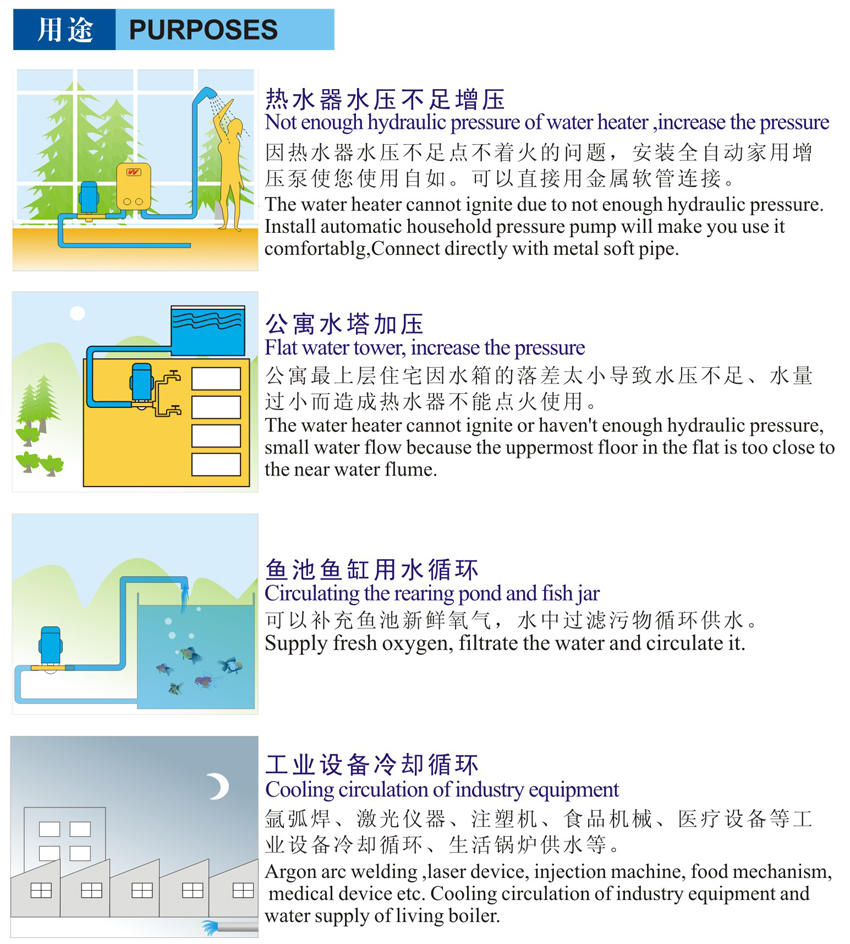 用途 PURPOSES

热水器水压不足增压
Not enough hydraulic pressure of water heater ,increase the pressure
因热水器水压不足点不着火的问题，安装全自动家用增压泵使您使用自如。可以直接用金属软管连接。
The water heater cannot ignite due to not enough hydraulic pressure. Install automatic household pressure pump will make you use it comfortablg,Connect directly with metal soft pipe.

公寓水塔加压
Flat water tower, increase the pressure
公寓最上层住宅因水箱的落差太小导致水压不足、水量过小而造成热水器不能点火使用。
The water heater cannot ignite or haven't enough hydraulic pressure, small water flow because the uppermost floor in the flat is too close to the near water flume.

鱼池鱼缸用水循环
Circulating the rearing pond and fish jar
可以补充鱼池新鲜氧气，水中过滤污物循环供水。
Supply fresh oxygen, filtrate the water and circulate it.

工业设备冷却循环
Cooling circulation of industry equipment
氩弧焊、激光仪器、注塑机、食品机械、医疗设备等工业设备冷却循环、生活锅炉供水等。
Argon arc welding ,laser device, injection machine, food mechanism, medical device etc. Cooling circulation of industry equipment and water supply of living boiler.